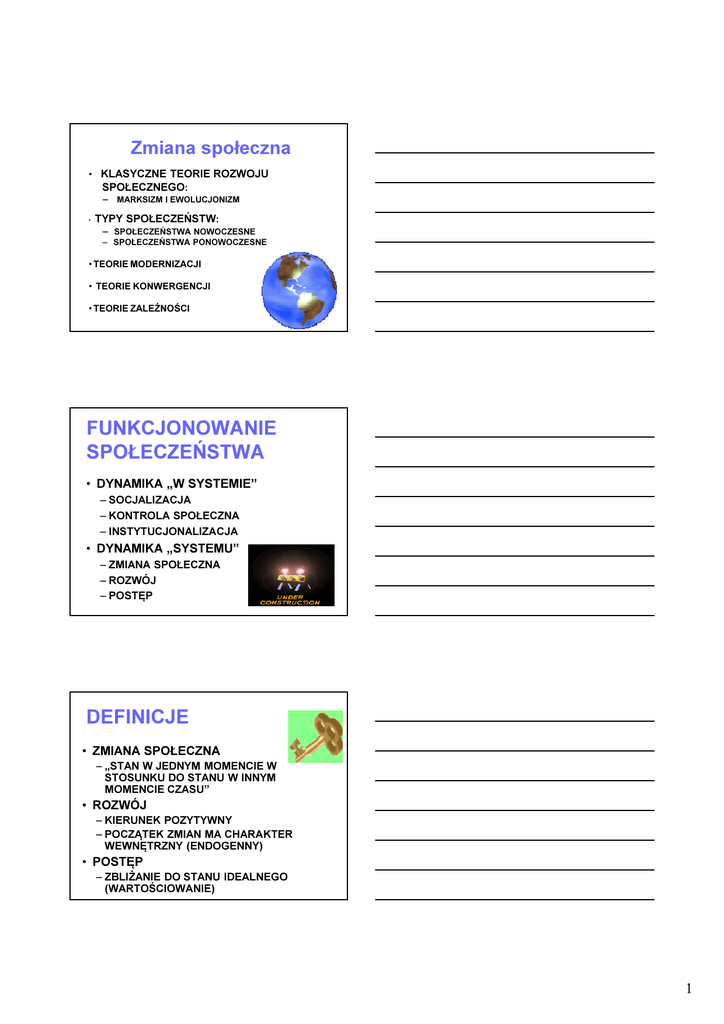 Zmiana społeczna

• KLASYCZNE TEORIE ROZWOJU SPOŁECZNEGO:
– MARKSIZM I EWOLUCJONIZM

• TYPY SPOŁECZEŃSTW:
– SPOŁECZEŃSTWA NOWOCZESNE
– SPOŁECZEŃSTWA PONOWOCZESNE

• TEORIE MODERNIZACJI

• TEORIE KONWERGENCJI

• TEORIE ZALEŻNOŚCI

FUNKCJONOWANIE SPOŁECZEŃSTWA

• DYNAMIKA „W SYSTEMIE”
– SOCJALIZACJA
– KONTROLA SPOŁECZNA
– INSTYTUCJONALIZACJA
• DYNAMIKA „SYSTEMU”
– ZMIANA SPOŁECZNA
– ROZWÓJ
– POSTĘP

UNDER CONSTRUCTION

DEFINICJE

• ZMIANA SPOŁECZNA
– „STAN W JEDNYM MOMENCIE W STOSUNKU DO STANU W INNYM MOMENCIE CZASU”
• ROZWÓJ
– KIERUNEK POZYTYWNY
– POCZĄTEK ZMIAN MA CHARAKTER WEWNĘTRZNY (ENDOGENNY)
• POSTĘP
– ZBLIŻANIE DO STANU IDEALNEGO (WARTOŚCIOWANIE)

1